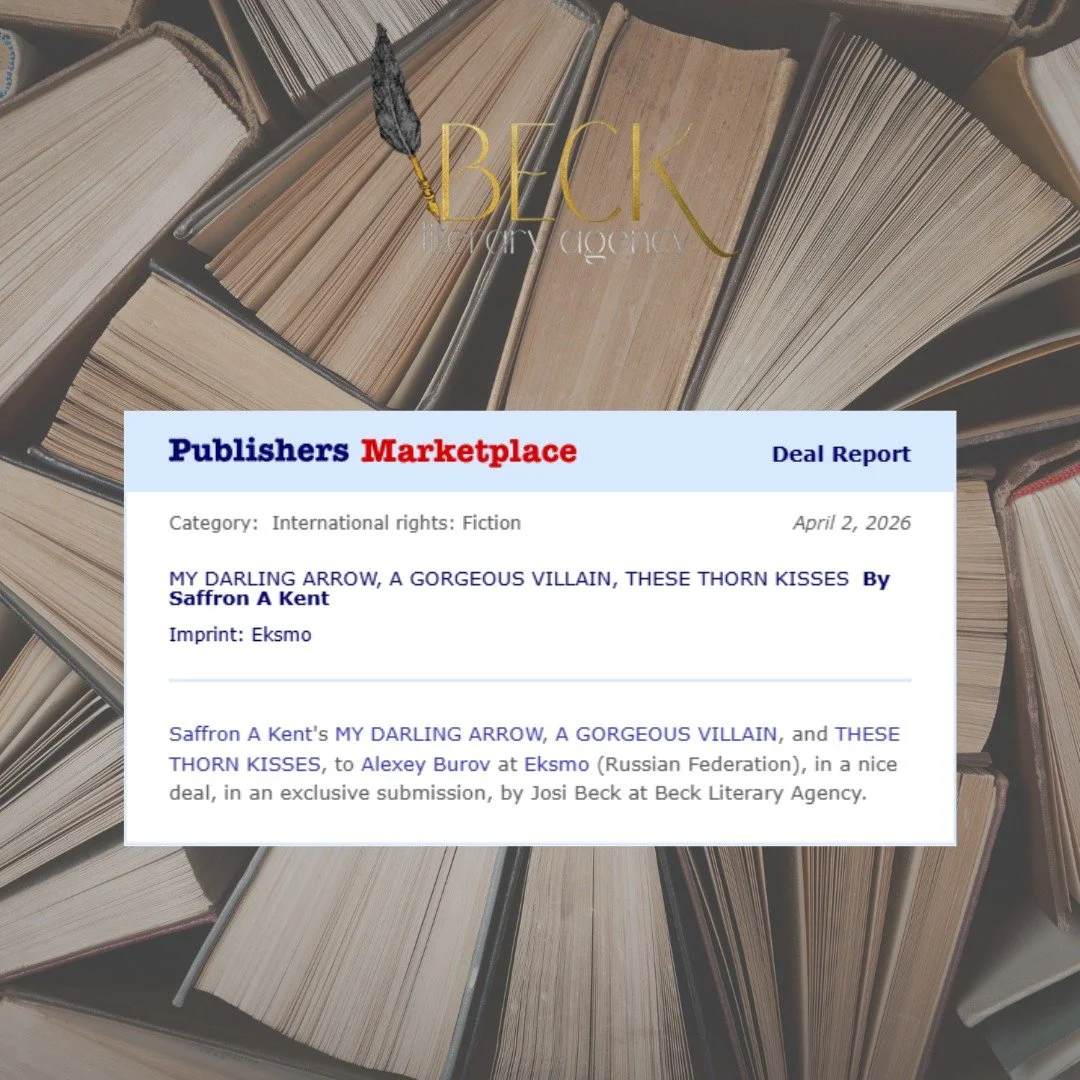 BECK
literary agency

Publishers Marketplace

Deal Report

Category: International rights: Fiction

April 2, 2026

MY DARLING ARROW, A GORGEOUS VILLAIN, THESE THORN KISSES By Saffron A Kent

Imprint: Eksmo

Saffron A Kent's MY DARLING ARROW, A GORGEOUS VILLAIN, and THESE THORN KISSES, to Alexey Burov at Eksmo (Russian Federation), in a nice deal, in an exclusive submission, by Josi Beck at Beck Literary Agency.